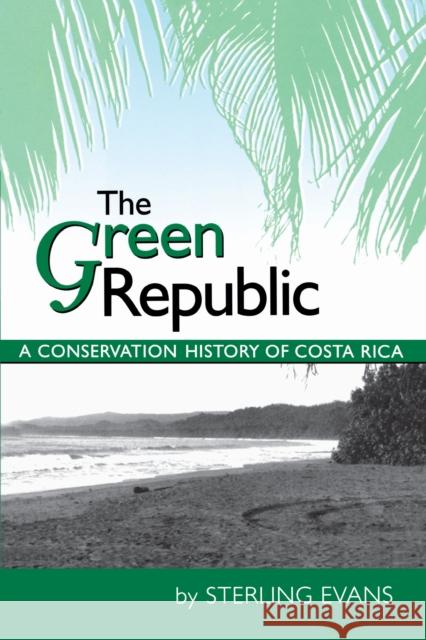 The Green Republic

A CONSERVATION HISTORY OF COSTA RICA

by STERLING EVANS